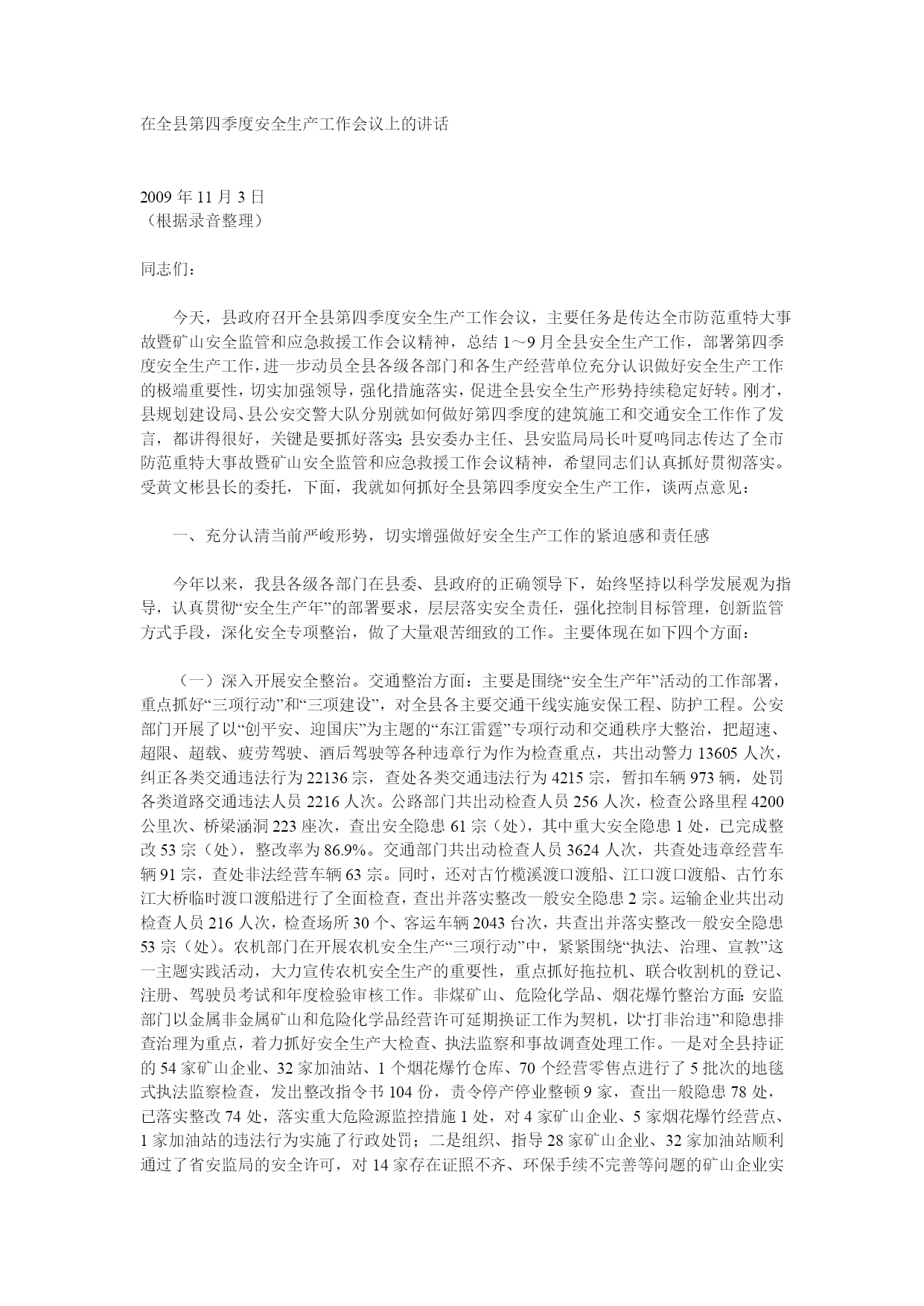 在全县第四季度安全生产工作会议上的讲话

2009 年 11 月 3 日
（根据录音整理）

同志们：

今天，县政府召开全县第四季度安全生产工作会议，主要任务是传达全市防范重特大事故暨矿山安全监管和应急救援工作会议精神，总结 1～9 月全县安全生产工作，部署第四季度安全生产工作，进一步动员全县各级各部门和各生产经营单位充分认识做好安全生产工作的极端重要性，切实加强领导，强化措施落实，促进全县安全生产形势持续稳定好转。刚才，县规划建设局、县公安交警大队分别就如何做好第四季度的建筑施工和交通安全工作作了发言，都讲得很好，关键是要抓好落实；县安委办主任、县安监局局长叶夏鸣同志传达了全市防范重特大事故暨矿山安全监管和应急救援工作会议精神，希望同志们认真抓好贯彻落实。受黄文彬县长的委托，下面，我就如何抓好全县第四季度安全生产工作，谈两点意见：

一、充分认清当前严峻形势，切实增强做好安全生产工作的紧迫感和责任感

今年以来，我县各级各部门在县委、县政府的正确领导下，始终坚持以科学发展观为指导，认真贯彻“安全生产年”的部署要求，层层落实安全责任，强化控制目标管理，创新监管方式手段，深化安全专项整治，做了大量艰苦细致的工作。主要体现在如下四个方面：

（一）深入开展安全整治。交通整治方面：主要是围绕“安全生产年”活动的工作部署，重点抓好“三项行动”和“三项建设”，对全县各主要交通干线实施安保工程、防护工程。公安部门开展了以“创平安、迎国庆”为主题的“东江雷霆”专项行动和交通秩序大整治，把超速、超限、超载、疲劳驾驶、酒后驾驶等各种违章行为作为检查重点，共出动警力 13605 人次，纠正各类交通违法行为 22136 宗，查处各类交通违法行为 4215 宗，暂扣车辆 973 辆，处罚各类道路交通违法人员 2216 人次。公路部门共出动检查人员 256 人次，检查公路里程 4200 公里次、桥梁涵洞 223 座次，查出安全隐患 61 宗（处），其中重大安全隐患 1 处，已完成整改 53 宗（处），整改率为 86.9%。交通部门共出动检查人员 3624 人次，共查处违章经营车辆 91 宗，查处非法经营车辆 63 宗。同时，还对古竹榄溪渡口渡船、江口渡口渡船、古竹东江大桥临时渡口渡船进行了全面检查，查出并落实整改一般安全隐患 2 宗。运输企业共出动检查人员 216 人次，检查场所 30 个、客运车辆 2043 台次，共查出并落实整改一般安全隐患 53 宗（处）。农机部门在开展农机安全生产“三项行动”中，紧紧围绕“执法、治理、宣教”这一主题实践活动，大力宣传农机安全生产的重要性，重点抓好拖拉机、联合收割机的登记、注册、驾驶员考试和年度检验审核工作。非煤矿山、危险化学品、烟花爆竹整治方面：安监部门以金属非金属矿山和危险化学品经营许可延期换证工作为契机，以“打非治违”和隐患排查治理为重点，着力抓好安全生产大检查、执法监察和事故调查处理工作。一是对全县持证的 54 家矿山企业、32 家加油站、1 个烟花爆竹仓库、70 个经营零售点进行了 5 批次的地毯式执法监察检查，发出整改指令书 104 份，责令停产停业整顿 9 家，查出一般隐患 78 处，已落实整改 74 处，落实重大危险源监控措施 1 处，对 4 家矿山企业、5 家烟花爆竹经营点、1 家加油站的违法行为实施了行政处罚；二是组织、指导 28 家矿山企业、32 家加油站顺利通过了省安监局的安全许可，对 14 家存在证照不齐、环保手续不完善等问题的矿山企业实